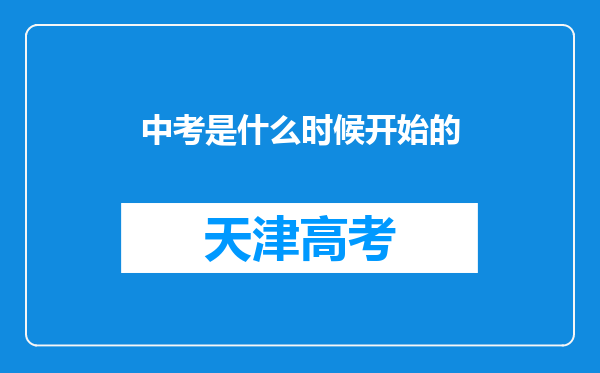 中考是什么时候开始的

天津高考